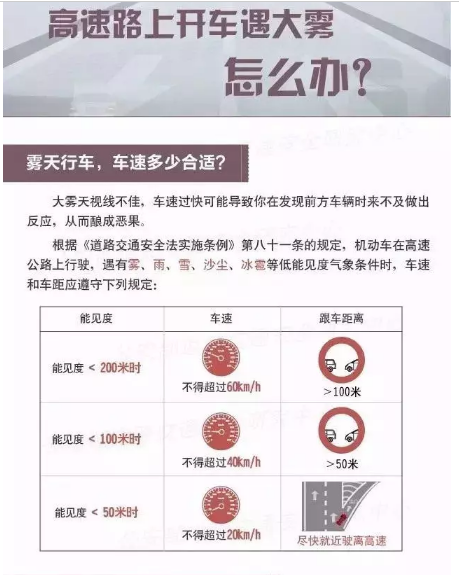 高速路上开车遇大雾
怎么办？

雾天行车，车速多少合适？

大雾天视线不佳，车速过快可能导致你在发现前方车辆时来不及做出反应，从而酿成恶果。

根据《道路交通安全法实施条例》第八十一条的规定，机动车在高速公路上行驶，遇有雾、雨、雪、沙尘、冰雹等低能见度气象条件时，车速和车距应遵守下列规定：

| 能见度 | 车速 | 跟车距离 |
|---|---|---|
| 能见度 < 200米时 | 不得超过60km/h | >100米 |
| 能见度 < 100米时 | 不得超过40km/h | >50米 |
| 能见度 < 50米时 | 不得超过20km/h | 尽快就近驶离高速 |